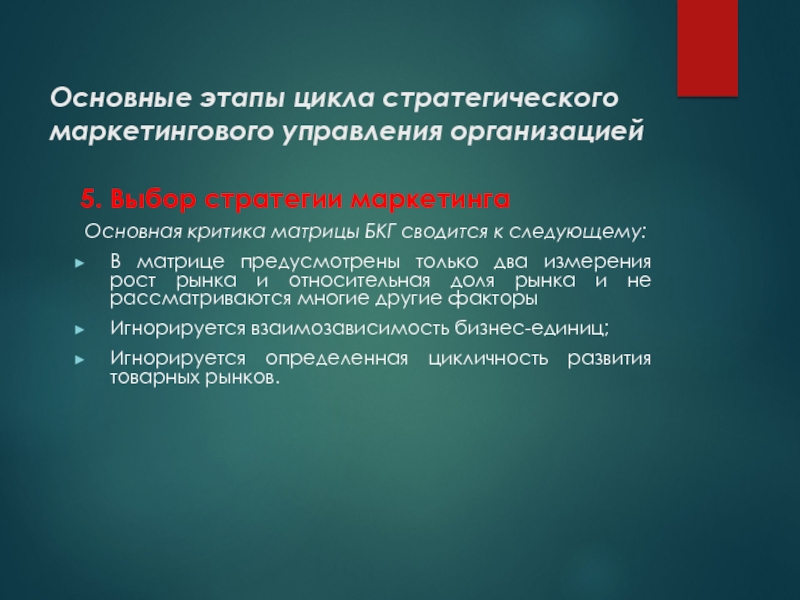 Основные этапы цикла стратегического маркетингового управления организацией

5. Выбор стратегии маркетинга

Основная критика матрицы БКГ сводится к следующему:

► В матрице предусмотрены только два измерения рост рынка и относительная доля рынка и не рассматриваются многие другие факторы

► Игнорируется взаимозависимость бизнес-единиц;

► Игнорируется определенная цикличность развития товарных рынков.